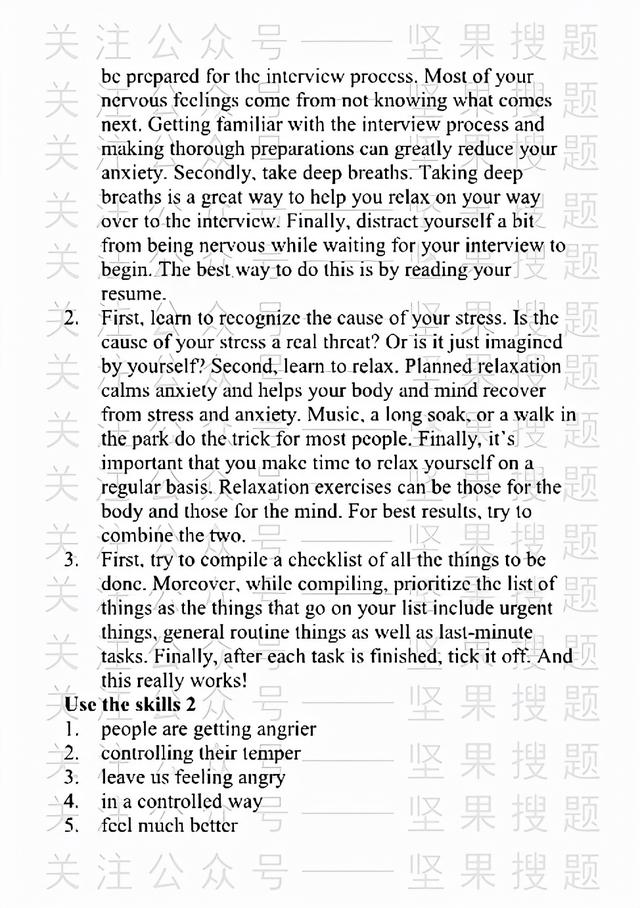 关注公众号——坚果搜题

be prepared for the interview process. Most of your nervous feelings come from not knowing what comes next. Getting familiar with the interview process and making thorough preparations can greatly reduce your anxiety. Secondly, take deep breaths. Taking deep breaths is a great way to help you relax on your way over to the interview. Finally, distract yourself a bit from being nervous while waiting for your interview to begin. The best way to do this is by reading your resume.

2. First, learn to recognize the cause of your stress. Is the cause of your stress a real threat? Or is it just imagined by yourself? Second, learn to relax. Planned relaxation calms anxiety and helps your body and mind recover from stress and anxiety. Music, a long soak, or a walk in the park do the trick for most people. Finally, it's important that you make time to relax yourself on a regular basis. Relaxation exercises can be those for the body and those for the mind. For best results, try to combine the two.

3. First, try to compile a checklist of all the things to be done. Moreover, while compiling, prioritize the list of things as the things that go on your list include urgent things, general routine things as well as last-minute tasks. Finally, after each task is finished, tick it off. And this really works!

Use the skills 2
1. people are getting angrier
2. controlling their temper
3. leave us feeling angry
4. in a controlled way
5. feel much better

关注公众号——坚果搜题